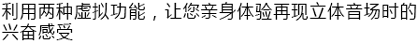 利用两种虚拟功能，让您亲身体验再现立体音场时的兴奋感受